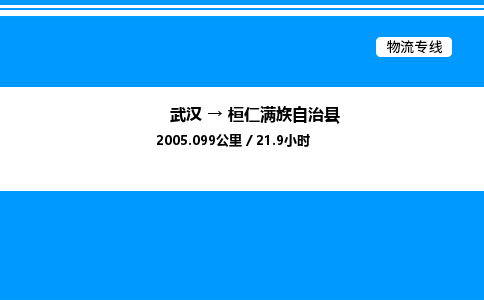 物流专线

武汉 → 桓仁满族自治县

2005.099公里 / 21.9小时